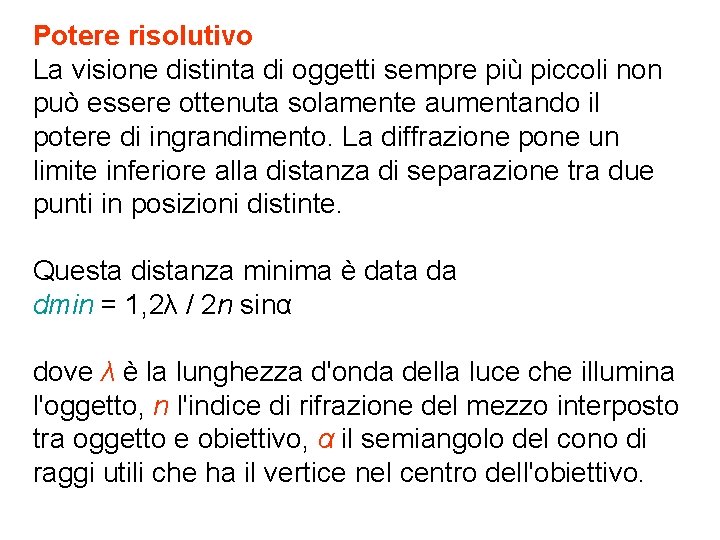 Potere risolutivo
La visione distinta di oggetti sempre più piccoli non può essere ottenuta solamente aumentando il potere di ingrandimento. La diffrazione pone un limite inferiore alla distanza di separazione tra due punti in posizioni distinte.

Questa distanza minima è data da
$dmin = 1,2\lambda / 2n \sin\alpha$

dove $\lambda$ è la lunghezza d'onda della luce che illumina l'oggetto, $n$ l'indice di rifrazione del mezzo interposto tra oggetto e obiettivo, $\alpha$ il semiangolo del cono di raggi utili che ha il vertice nel centro dell'obiettivo.